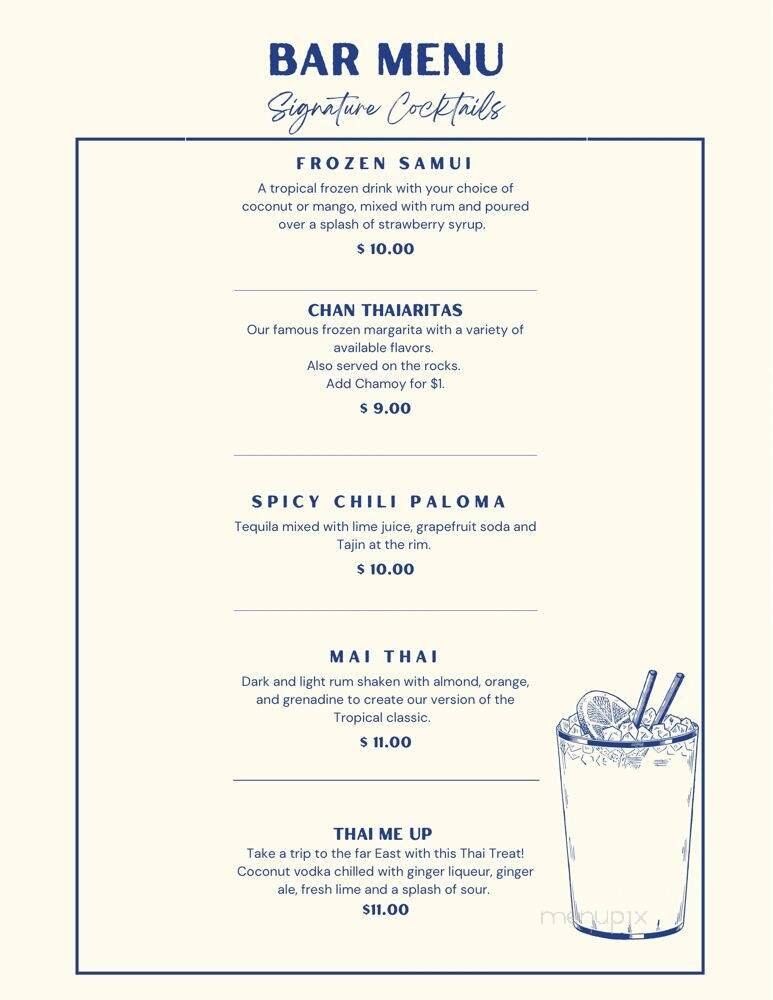 BAR MENU

Signature Cocktails

FROZEN SAMUI

A tropical frozen drink with your choice of coconut or mango, mixed with rum and poured over a splash of strawberry syrup.

$ 10.00

CHAN THAIARITAS

Our famous frozen margarita with a variety of available flavors.
Also served on the rocks.
Add Chamoy for $1.

$ 9.00

SPICY CHILI PALOMA

Tequila mixed with lime juice, grapefruit soda and Tajin at the rim.

$ 10.00

MAI THAI

Dark and light rum shaken with almond, orange, and grenadine to create our version of the Tropical classic.

$ 11.00

THAI ME UP

Take a trip to the far East with this Thai Treat! Coconut vodka chilled with ginger liqueur, ginger ale, fresh lime and a splash of sour.

$11.00

menupix